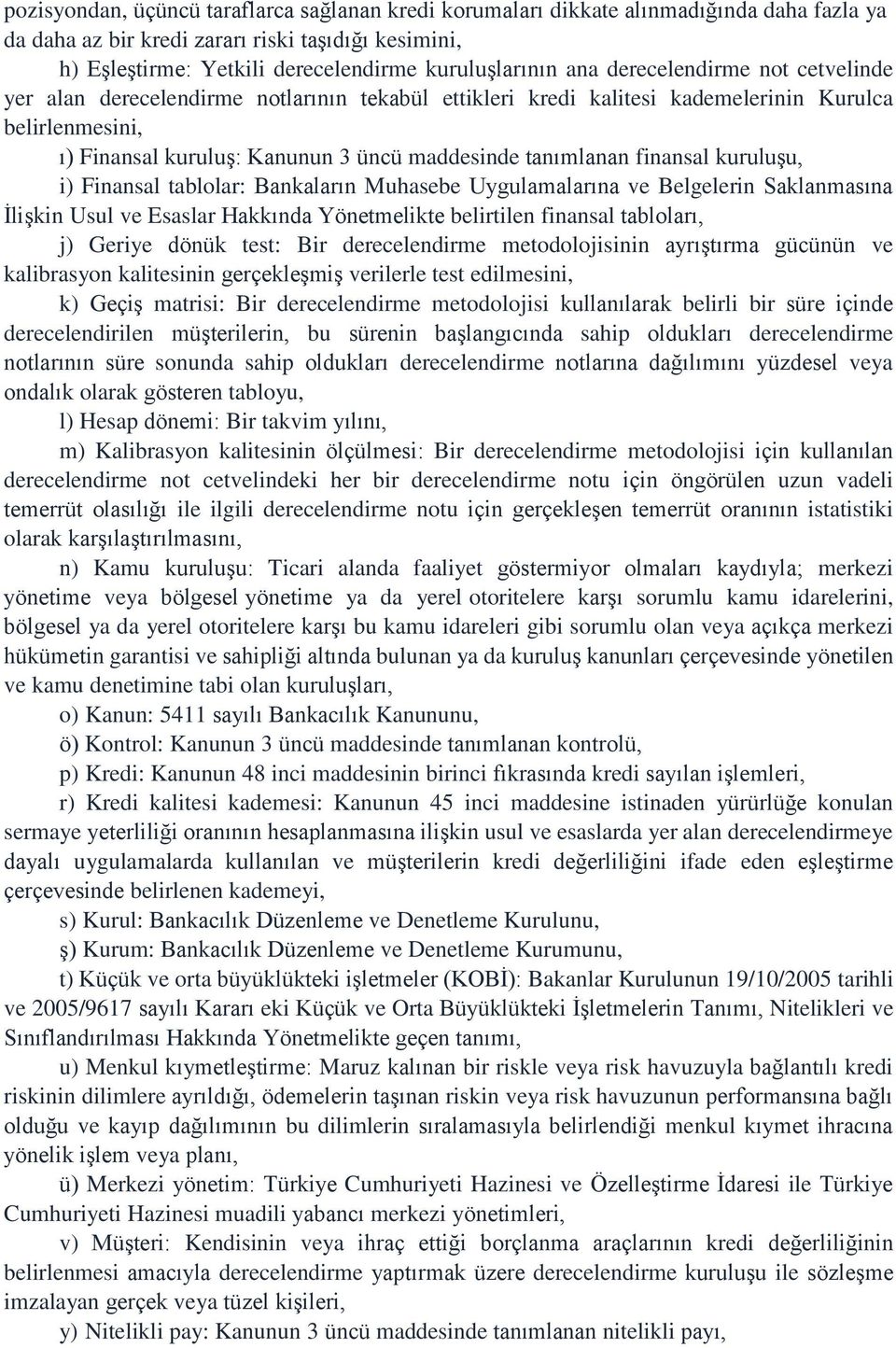 pozisyondan, üçüncü taraflarca sağlanan kredi korumaları dikkate alınmadığında daha fazla ya da daha az bir kredi zararı riski taşıdığı kesimini,

h) Eşleştirme: Yetkili derecelendirme kuruluşlarının ana derecelendirme not cetvelinde yer alan derecelendirme notlarının tekabül ettikleri kredi kalitesi kademelerinin Kurulca belirlenmesini,

ı) Finansal kuruluş: Kanunun 3 üncü maddesinde tanımlanan finansal kuruluşu,

i) Finansal tablolar: Bankaların Muhasebe Uygulamalarına ve Belgelerin Saklanmasına İlişkin Usul ve Esaslar Hakkında Yönetmelikte belirtilen finansal tabloları,

j) Geriye dönük test: Bir derecelendirme metodolojisinin ayrıştırma gücünün ve kalibrasyon kalitesinin gerçekleşmiş verilerle test edilmesini,

k) Geçiş matrisi: Bir derecelendirme metodolojisi kullanılarak belirli bir süre içinde derecelendirilen müşterilerin, bu sürenin başlangıcında sahip oldukları derecelendirme notlarının süre sonunda sahip oldukları derecelendirme notlarına dağılımını yüzdesel veya ondalık olarak gösteren tabloyu,

l) Hesap dönemi: Bir takvim yılını,

m) Kalibrasyon kalitesinin ölçülmesi: Bir derecelendirme metodolojisi için kullanılan derecelendirme not cetvelindeki her bir derecelendirme notu için öngörülen uzun vadeli temerrüt olasılığı ile ilgili derecelendirme notu için gerçekleşen temerrüt oranının istatistiki olarak karşılaştırılmasını,

n) Kamu kuruluşu: Ticari alanda faaliyet göstermiyor olmaları kaydıyla; merkezi yönetime veya bölgesel yönetime ya da yerel otoritelere karşı sorumlu kamu idarelerini, bölgesel ya da yerel otoritelere karşı bu kamu idareleri gibi sorumlu olan veya açıkça merkezi hükümetin garantisi ve sahipliği altında bulunan ya da kuruluş kanunları çerçevesinde yönetilen ve kamu denetimine tabi olan kuruluşları,

o) Kanun: 5411 sayılı Bankacılık Kanununu,

ö) Kontrol: Kanunun 3 üncü maddesinde tanımlanan kontrolü,

p) Kredi: Kanunun 48 inci maddesinin birinci fıkrasında kredi sayılan işlemleri,

r) Kredi kalitesi kademesi: Kanunun 45 inci maddesine istinaden yürürlüğe konulan sermaye yeterliliği oranının hesaplanmasına ilişkin usul ve esaslarda yer alan derecelendirmeye dayalı uygulamalarda kullanılan ve müşterilerin kredi değerliliğini ifade eden eşleştirme çerçevesinde belirlenen kademeyi,

s) Kurul: Bankacılık Düzenleme ve Denetleme Kurulunu,

ş) Kurum: Bankacılık Düzenleme ve Denetleme Kurumunu,

t) Küçük ve orta büyüklükteki işletmeler (KOBİ): Bakanlar Kurulunun 19/10/2005 tarihli ve 2005/9617 sayılı Kararı eki Küçük ve Orta Büyüklükteki İşletmelerin Tanımı, Nitelikleri ve Sınıflandırılması Hakkında Yönetmelikte geçen tanımı,

u) Menkul kıymetleştirme: Maruz kalınan bir riskle veya risk havuzuyla bağlantılı kredi riskinin dilimlere ayrıldığı, ödemelerin taşınan riskin veya risk havuzunun performansına bağlı olduğu ve kayıp dağılımının bu dilimlerin sıralamasıyla belirlendiği menkul kıymet ihracına yönelik işlem veya planı,

ü) Merkezi yönetim: Türkiye Cumhuriyeti Hazinesi ve Özelleştirme İdaresi ile Türkiye Cumhuriyeti Hazinesi muadili yabancı merkezi yönetimleri,

v) Müşteri: Kendisinin veya ihraç ettiği borçlanma araçlarının kredi değerliliğinin belirlenmesi amacıyla derecelendirme yaptırmak üzere derecelendirme kuruluşu ile sözleşme imzalayan gerçek veya tüzel kişileri,

y) Nitelikli pay: Kanunun 3 üncü maddesinde tanımlanan nitelikli payı,